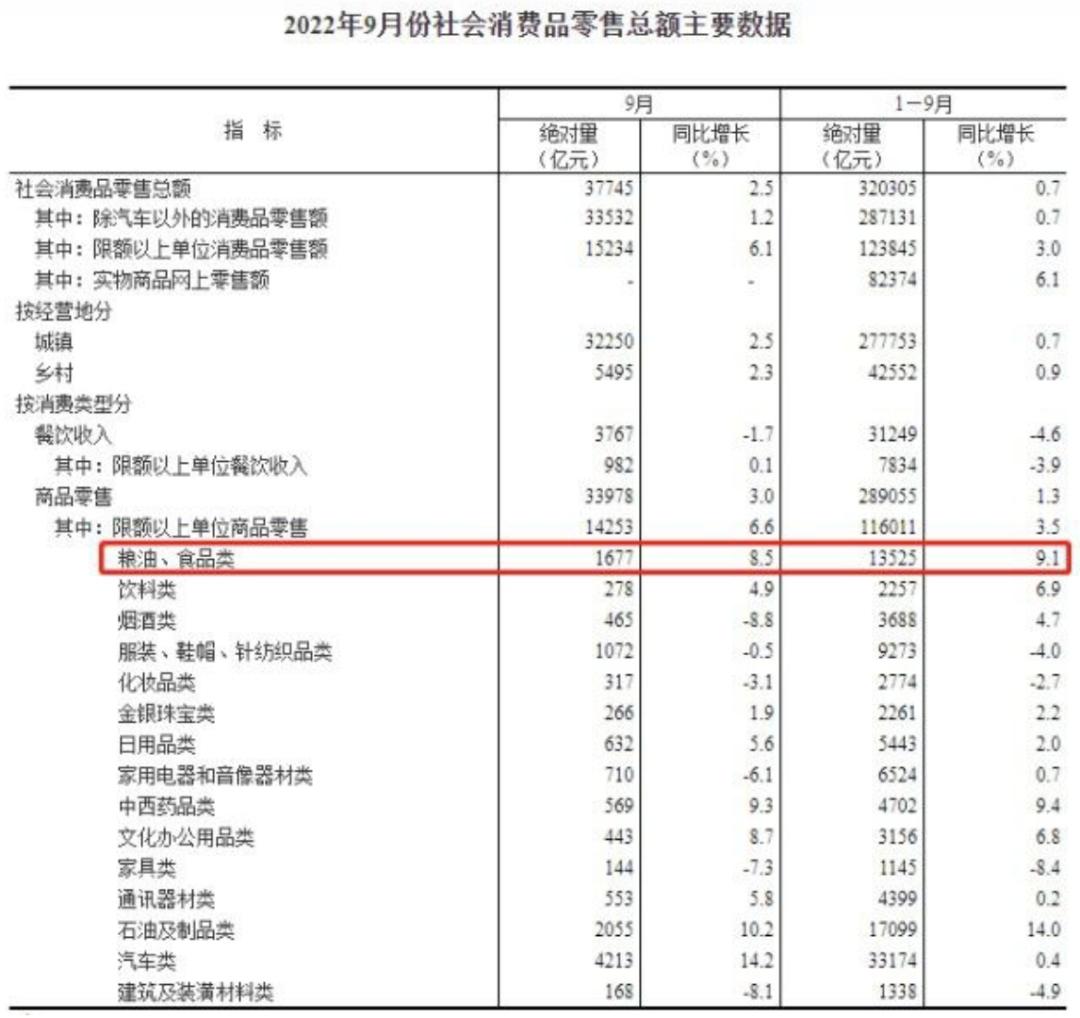 2022年9月份社会消费品零售总额主要数据

| 指　标 | 9月 绝对量（亿元） | 9月 同比增长（%） | 1－9月 绝对量（亿元） | 1－9月 同比增长（%） |
|---|---|---|---|---|
| 社会消费品零售总额 | 37745 | 2.5 | 320305 | 0.7 |
| 其中：除汽车以外的消费品零售额 | 33532 | 1.2 | 287131 | 0.7 |
| 其中：限额以上单位消费品零售额 | 15234 | 6.1 | 123845 | 3.0 |
| 其中：实物商品网上零售额 | - | - | 82374 | 6.1 |
| 按经营地分 | | | | |
| 城镇 | 32250 | 2.5 | 277753 | 0.7 |
| 乡村 | 5495 | 2.3 | 42552 | 0.9 |
| 按消费类型分 | | | | |
| 餐饮收入 | 3767 | -1.7 | 31249 | -4.6 |
| 其中：限额以上单位餐饮收入 | 982 | 0.1 | 7834 | -3.9 |
| 商品零售 | 33978 | 3.0 | 289055 | 1.3 |
| 其中：限额以上单位商品零售 | 14253 | 6.6 | 116011 | 3.5 |
| 粮油、食品类 | 1677 | 8.5 | 13525 | 9.1 |
| 饮料类 | 278 | 4.9 | 2257 | 6.9 |
| 烟酒类 | 465 | -8.8 | 3688 | 4.7 |
| 服装、鞋帽、针纺织品类 | 1072 | -0.5 | 9273 | -4.0 |
| 化妆品类 | 317 | -3.1 | 2774 | -2.7 |
| 金银珠宝类 | 266 | 1.9 | 2261 | 2.2 |
| 日用品类 | 632 | 5.6 | 5443 | 2.0 |
| 家用电器和音像器材类 | 710 | -6.1 | 6524 | 0.7 |
| 中西药品类 | 569 | 9.3 | 4702 | 9.4 |
| 文化办公用品类 | 443 | 8.7 | 3156 | 6.8 |
| 家具类 | 144 | -7.3 | 1145 | -8.4 |
| 通讯器材类 | 553 | 5.8 | 4399 | 0.2 |
| 石油及制品类 | 2055 | 10.2 | 17099 | 14.0 |
| 汽车类 | 4213 | 14.2 | 33174 | 0.4 |
| 建筑及装潢材料类 | 168 | -8.1 | 1338 | -4.9 |